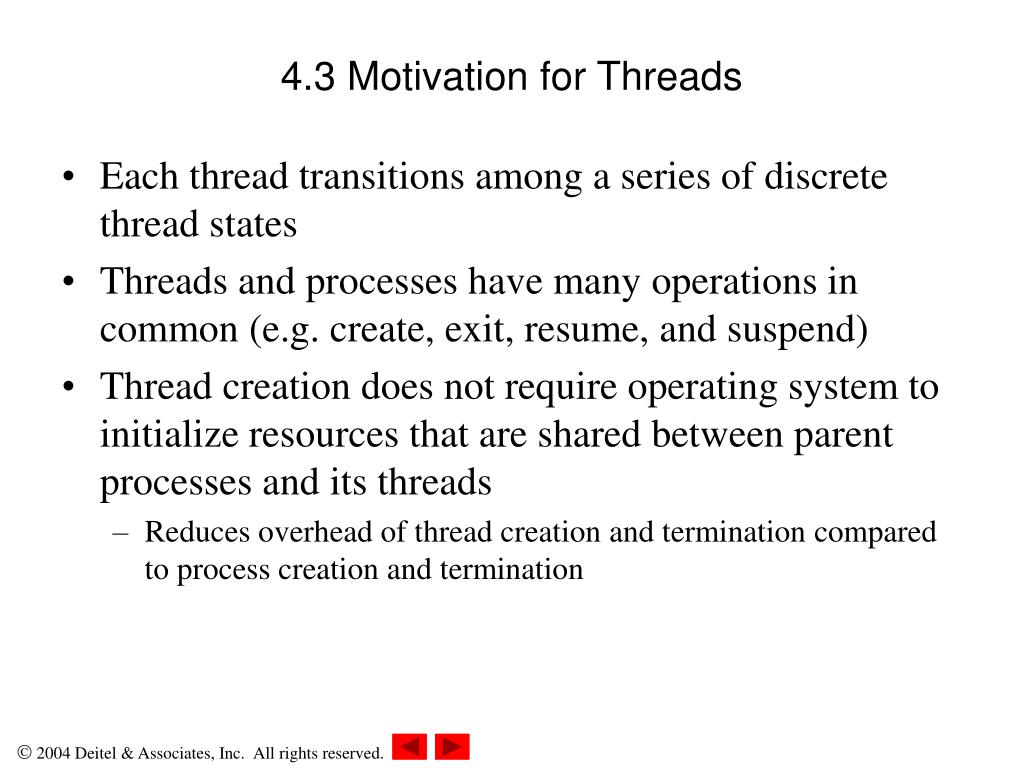 4.3 Motivation for Threads

• Each thread transitions among a series of discrete thread states
• Threads and processes have many operations in common (e.g. create, exit, resume, and suspend)
• Thread creation does not require operating system to initialize resources that are shared between parent processes and its threads
– Reduces overhead of thread creation and termination compared to process creation and termination

© 2004 Deitel & Associates, Inc. All rights reserved.